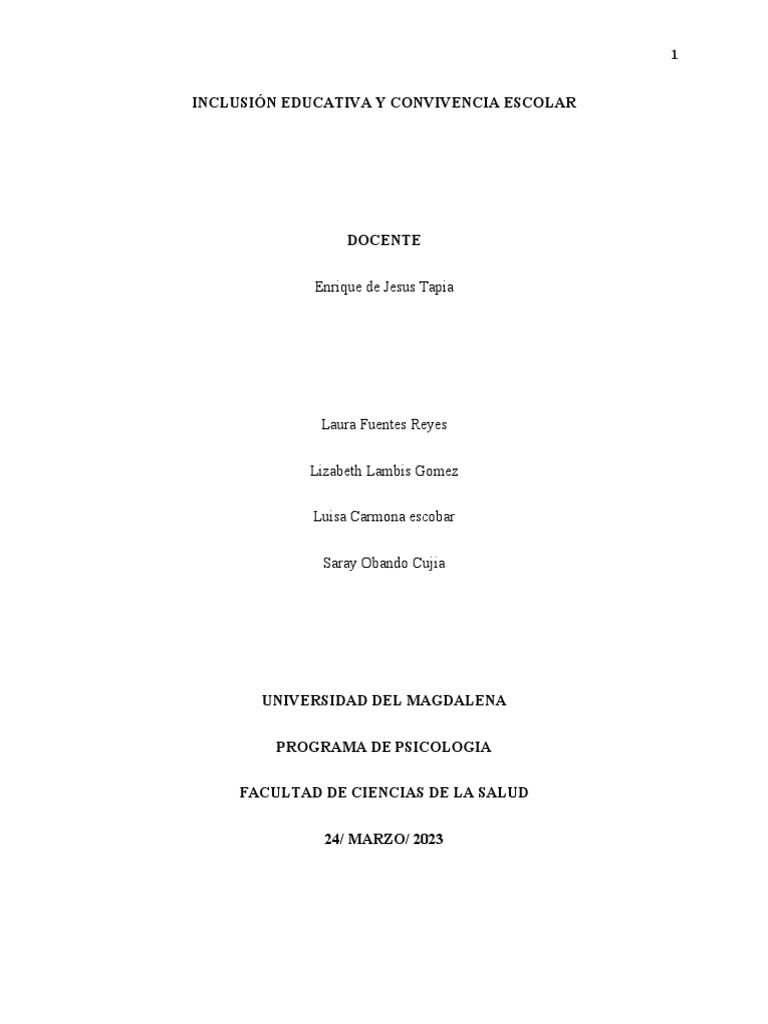 1

INCLUSIÓN EDUCATIVA Y CONVIVENCIA ESCOLAR

DOCENTE

Enrique de Jesus Tapia

Laura Fuentes Reyes

Lizabeth Lambis Gomez

Luisa Carmona escobar

Saray Obando Cujia

UNIVERSIDAD DEL MAGDALENA

PROGRAMA DE PSICOLOGIA

FACULTAD DE CIENCIAS DE LA SALUD

24/ MARZO/ 2023